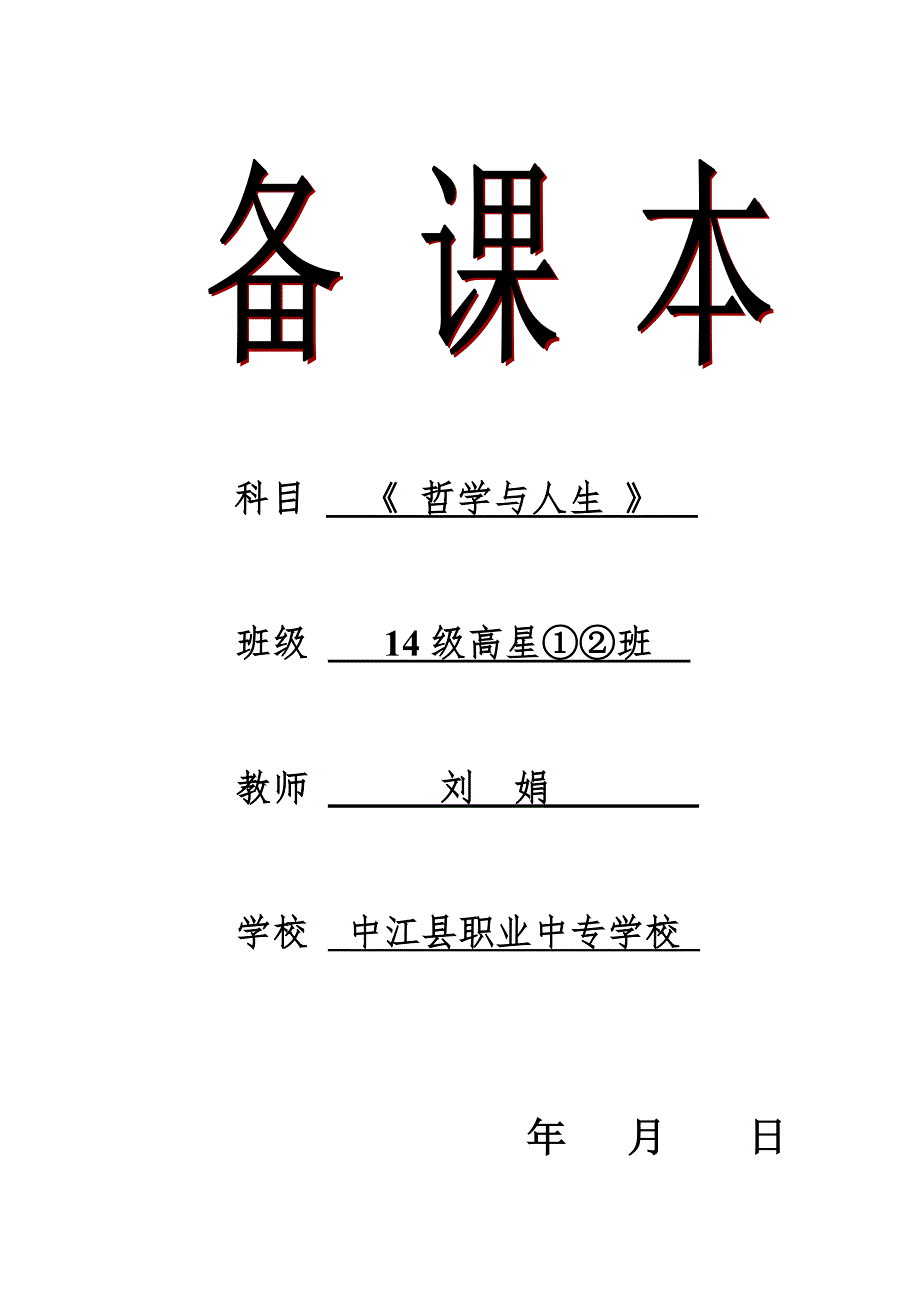 备课本

科目 《 哲学与人生 》

班级 14 级高星①②班

教师 刘 娟

学校 中江县职业中专学校

年 月 日